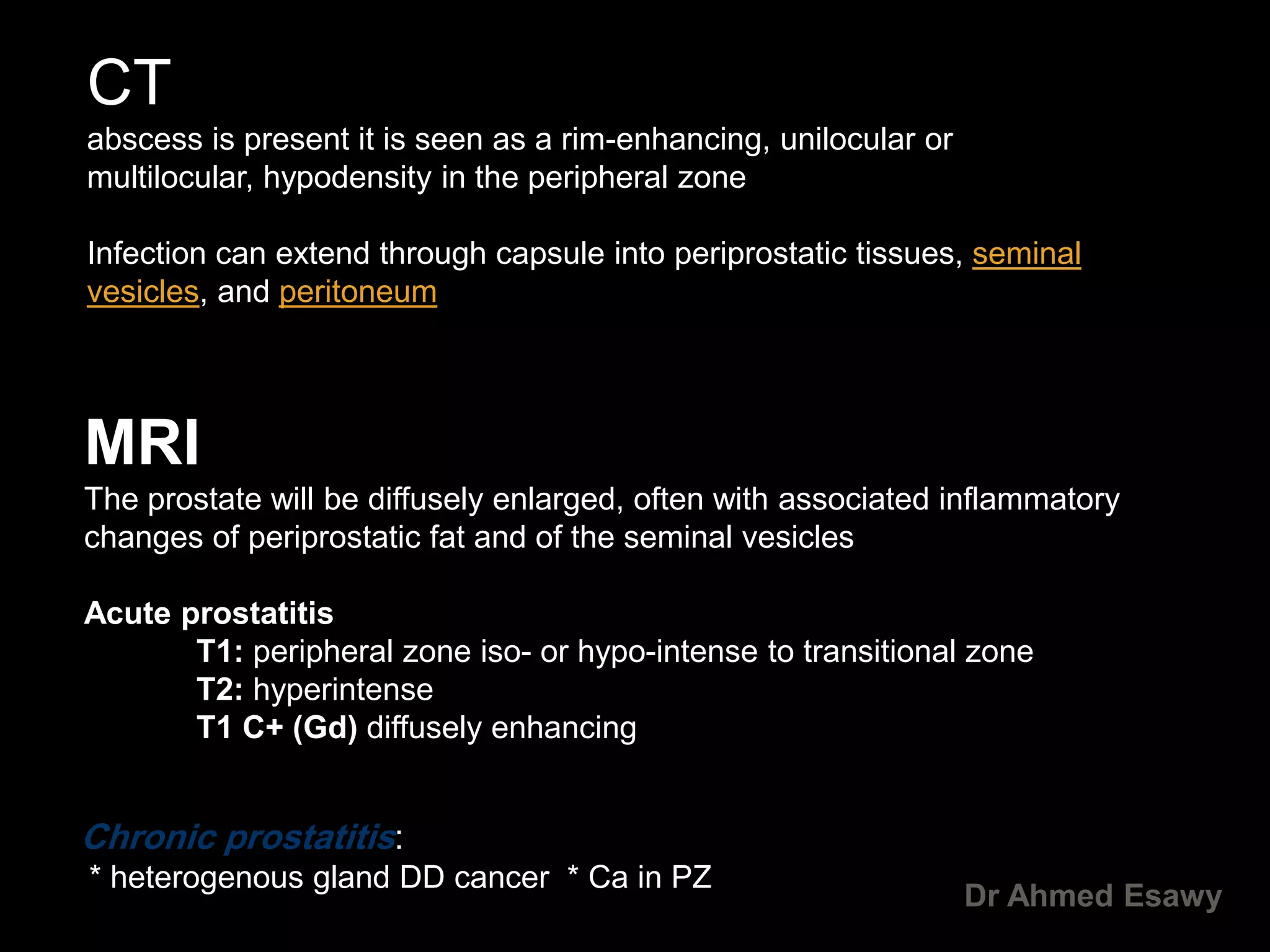 CT

abscess is present it is seen as a rim-enhancing, unilocular or multilocular, hypodensity in the peripheral zone

Infection can extend through capsule into periprostatic tissues, seminal vesicles, and peritoneum

MRI

The prostate will be diffusely enlarged, often with associated inflammatory changes of periprostatic fat and of the seminal vesicles

Acute prostatitis

T1: peripheral zone iso- or hypo-intense to transitional zone
T2: hyperintense
T1 C+ (Gd) diffusely enhancing

Chronic prostatitis:
* heterogenous gland DD cancer * Ca in PZ

Dr Ahmed Esawy